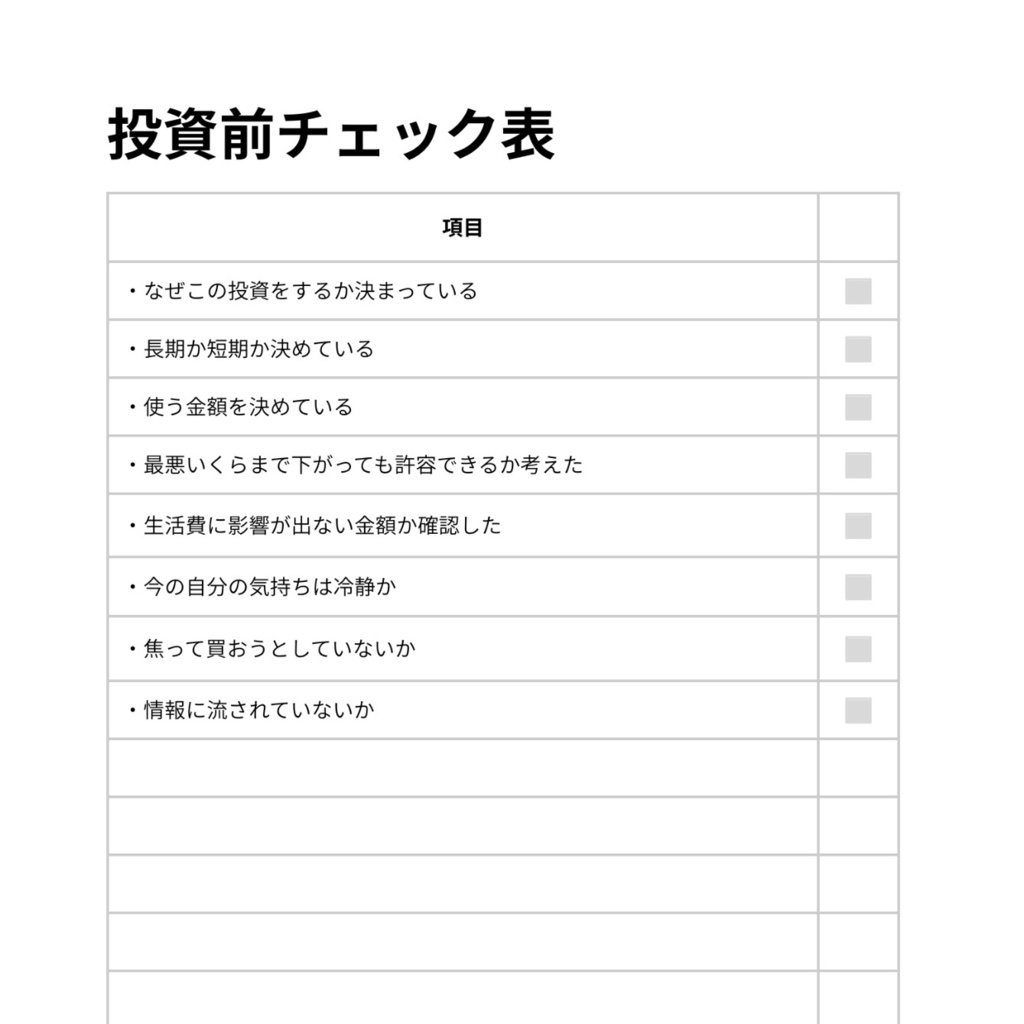 投資前チェック表

| 項目 | |
|---|---|
| ・なぜこの投資をするか決まっている | |
| ・長期か短期か決めている | |
| ・使う金額を決めている | |
| ・最悪いくらまで下がっても許容できるか考えた | |
| ・生活費に影響が出ない金額か確認した | |
| ・今の自分の気持ちは冷静か | |
| ・焦って買おうとしていないか | |
| ・情報に流されていないか | |
| | |
| | |
| | |
| | |
| | |